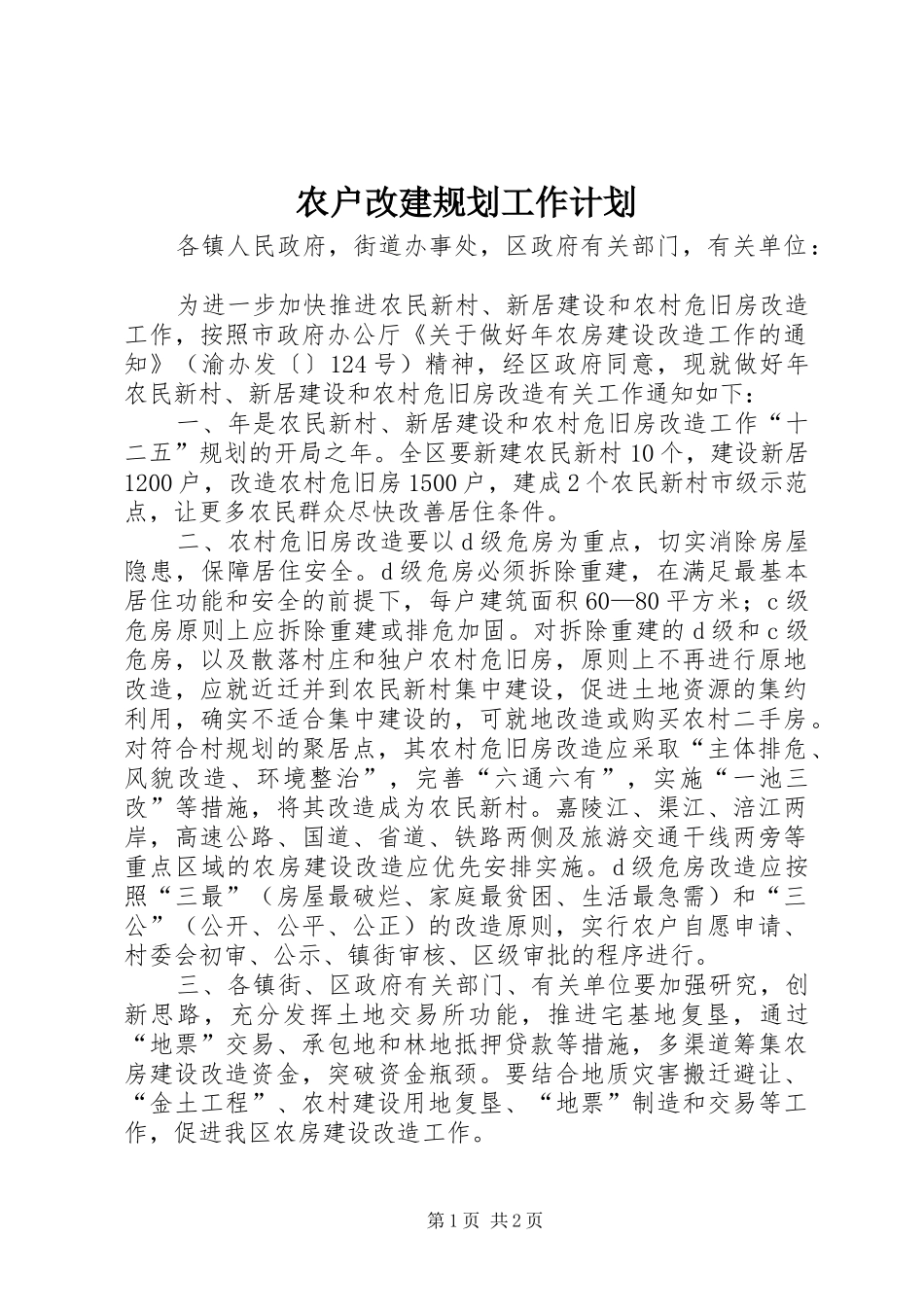 农户改建规划工作计划

各镇人民政府，街道办事处，区政府有关部门，有关单位：

为进一步加快推进农民新村、新居建设和农村危旧房改造工作，按照市政府办公厅《关于做好年农房建设改造工作的通知》（渝办发〔〕124号）精神，经区政府同意，现就做好年农民新村、新居建设和农村危旧房改造有关工作通知如下：

一、年是农民新村、新居建设和农村危旧房改造工作“十二五”规划的开局之年。全区要新建农民新村10个，建设新居1200户，改造农村危旧房1500户，建成2个农民新村市级示范点，让更多农民群众尽快改善居住条件。

二、农村危旧房改造要以d级危房为重点，切实消除房屋隐患，保障居住安全。d级危房必须拆除重建，在满足最基本居住功能和安全的前提下，每户建筑面积60—80平方米；c级危房原则上应拆除重建或排危加固。对拆除重建的d级和c级危房，以及散落村庄和独户农村危旧房，原则上不再进行原地改造，应就近迁并到农民新村集中建设，促进土地资源的集约利用，确实不适合集中建设的，可就地改造或购买农村二手房。对符合村规划的聚居点，其农村危旧房改造应采取“主体排危、风貌改造、环境整治”，完善“六通六有”，实施“一池三改”等措施，将其改造成为农民新村。嘉陵江、渠江、涪江两岸，高速公路、国道、省道、铁路两侧及旅游交通干线两旁等重点区域的农房建设改造应优先安排实施。d级危房改造应按照“三最”（房屋最破烂、家庭最贫困、生活最急需）和“三公”（公开、公平、公正）的改造原则，实行农户自愿申请、村委会初审、公示、镇街审核、区级审批的程序进行。

三、各镇街、区政府有关部门、有关单位要加强研究，创新思路，充分发挥土地交易所功能，推进宅基地复垦，通过“地票”交易、承包地和林地抵押贷款等措施，多渠道筹集农房建设改造资金，突破资金瓶颈。要结合地质灾害搬迁避让、“金土工程”、农村建设用地复垦、“地票”制造和交易等工作，促进我区农房建设改造工作。

第1页 共2页